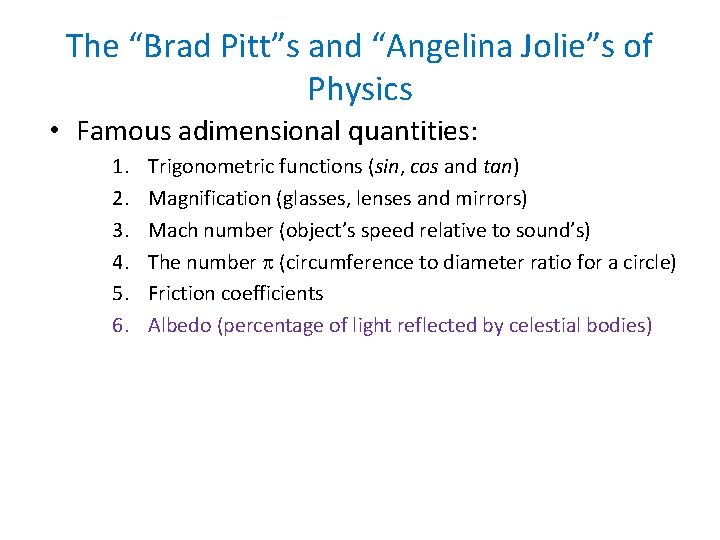 The “Brad Pitt”s and “Angelina Jolie”s of Physics

• Famous adimensional quantities:

1. Trigonometric functions (sin, cos and tan)
2. Magnification (glasses, lenses and mirrors)
3. Mach number (object’s speed relative to sound’s)
4. The number $\pi$ (circumference to diameter ratio for a circle)
5. Friction coefficients
6. Albedo (percentage of light reflected by celestial bodies)